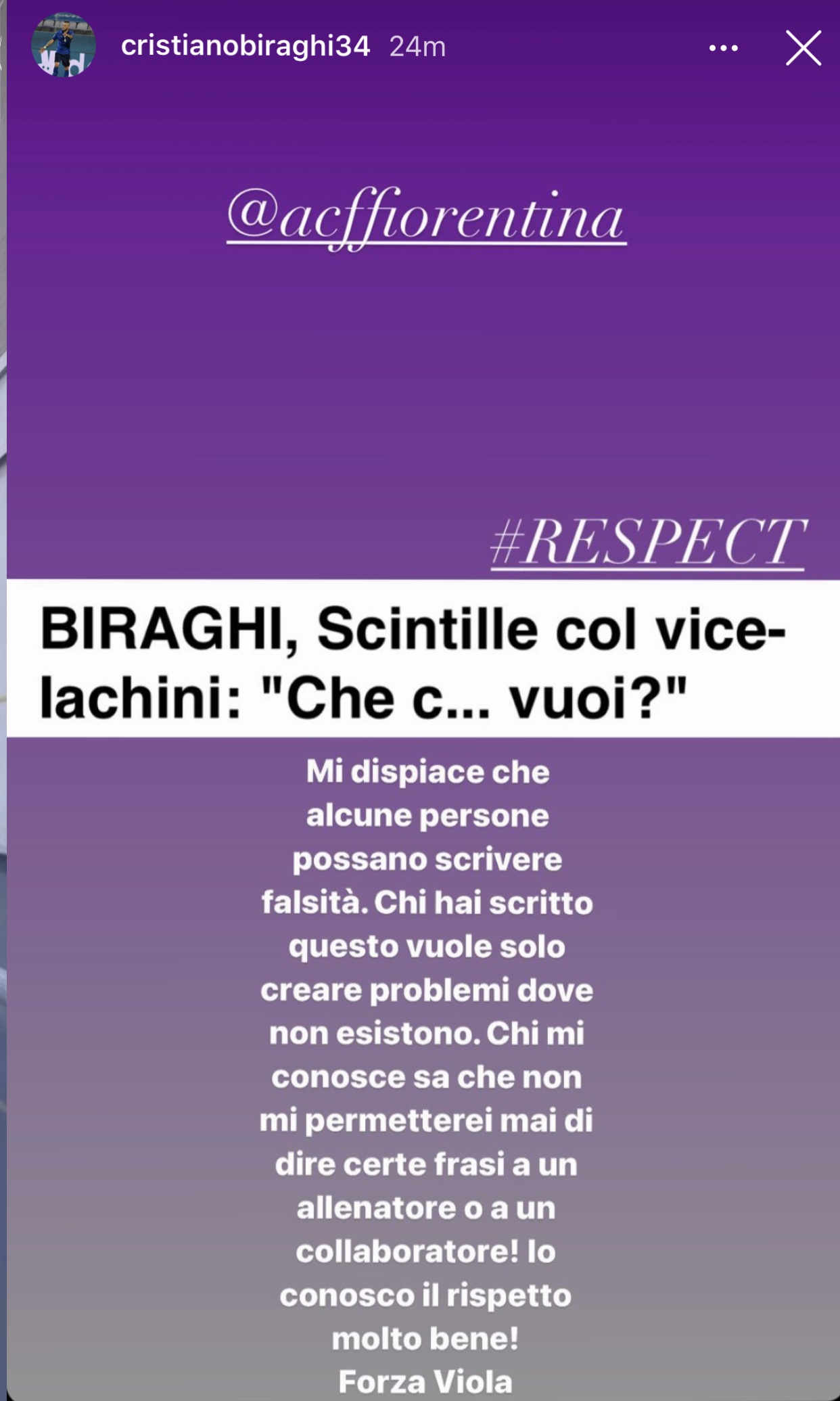 cristianobiraghi34 24m

@acffiorentina

#RESPECT

BIRAGHI, Scintille col vice-Iachini: "Che c... vuoi?"

Mi dispiace che alcune persone possano scrivere falsità. Chi hai scritto questo vuole solo creare problemi dove non esistono. Chi mi conosce sa che non mi permetterei mai di dire certe frasi a un allenatore o a un collaboratore! Io conosco il rispetto molto bene!
Forza Viola